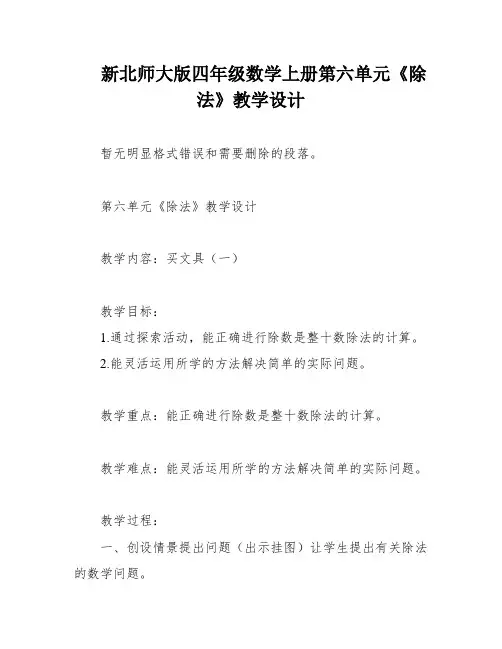 新北师大版四年级数学上册第六单元《除法》教学设计

暂无明显格式错误和需要删除的段落。

第六单元《除法》教学设计

教学内容：买文具（一）

教学目标：
1.通过探索活动，能正确进行除数是整十数除法的计算。
2.能灵活运用所学的方法解决简单的实际问题。

教学重点：能正确进行除数是整十数除法的计算。

教学难点：能灵活运用所学的方法解决简单的实际问题。

教学过程：
一、创设情景提出问题（出示挂图）让学生提出有关除法的数学问题。